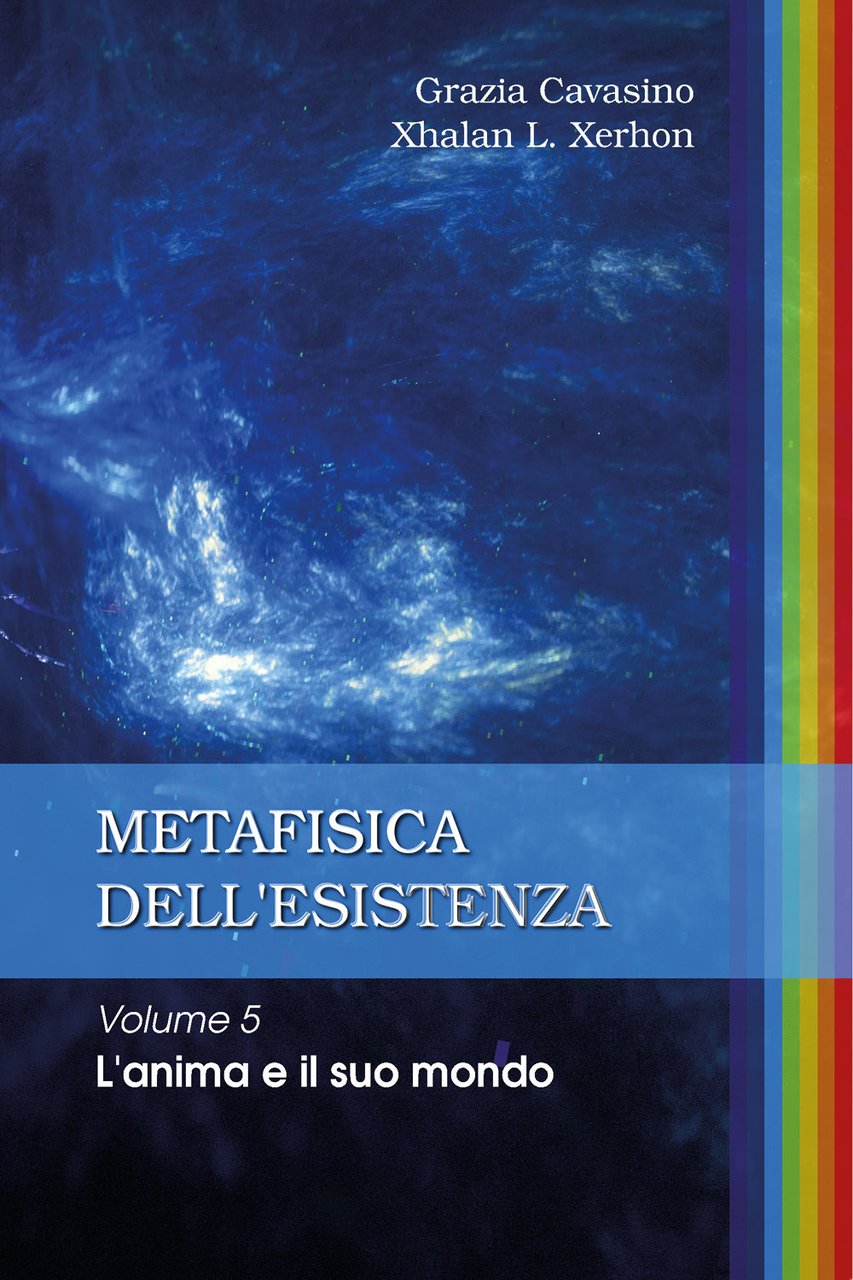 Grazia Cavasino
Xhalan L. Xerhon

METAFISICA
DELL'ESISTENZA

Volume 5
L'anima e il suo mondo